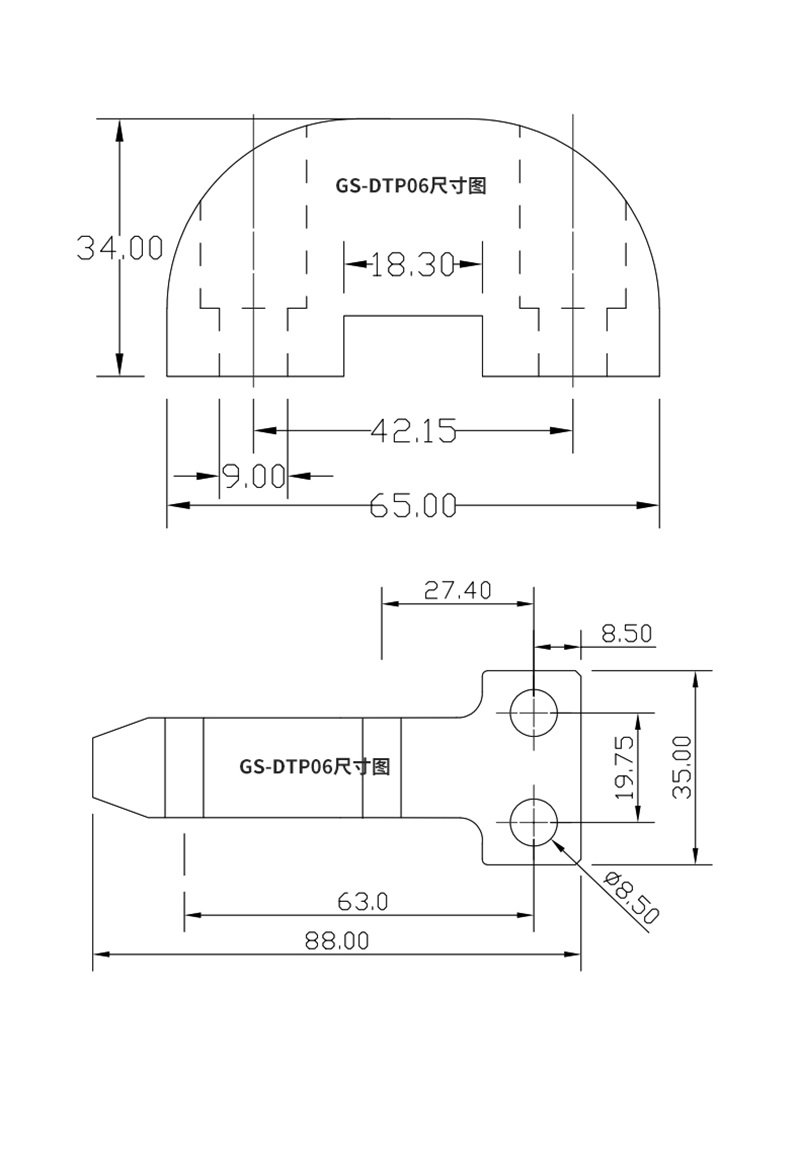 GS-DTP06尺寸图

34.00

18.30

42.15

9.00

65.00

27.40

8.50

GS-DTP06尺寸图

19.75

35.00

ø8.50

63.0

88.00